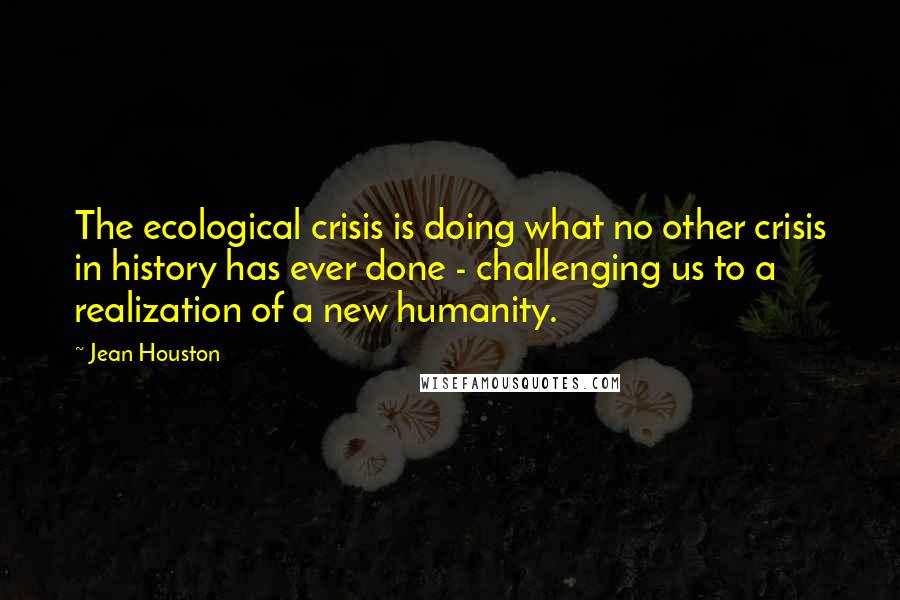 The ecological crisis is doing what no other crisis in history has ever done - challenging us to a realization of a new humanity.

~ Jean Houston

WISEFAMOUSQUOTES.COM